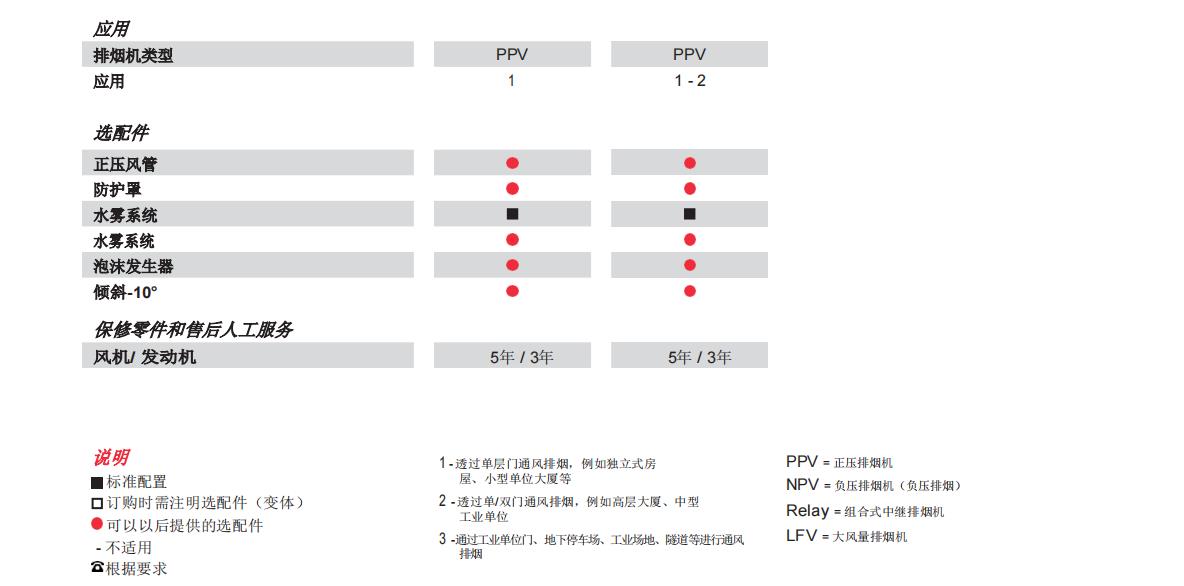 应用

| 排烟机类型 | PPV | PPV |
|---|---|---|
| 应用 | 1 | 1 - 2 |

选配件

| 正压风管 | ● | ● |
|---|---|---|
| 防护罩 | ● | ● |
| 水雾系统 | ■ | ■ |
| 水雾系统 | ● | ● |
| 泡沫发生器 | ● | ● |
| 倾斜-10° | ● | ● |

保修零件和售后人工服务

| 风机/ 发动机 | 5年 / 3年 | 5年 / 3年 |
|---|---|---|

说明
■ 标准配置
□ 订购时需注明选配件（变体）
● 可以以后提供的选配件
- 不适用
☎ 根据要求

1 - 透过单层门通风排烟，例如独立式房屋、小型单位大厦等
2 - 透过单/双门通风排烟，例如高层大厦、中型工业单位
3 - 通过工业单位门、地下停车场、工业场地、隧道等进行通风排烟

PPV = 正压排烟机
NPV = 负压排烟机（负压排烟）
Relay = 组合式中继排烟机
LFV = 大风量排烟机